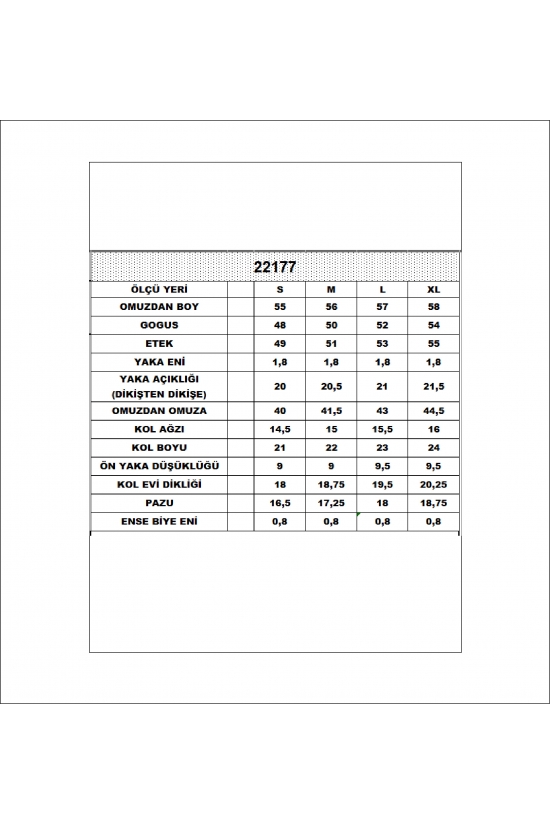 22177

| ÖLÇÜ YERİ | | S | M | L | XL |
|---|---|---|---|---|---|
| OMUZDAN BOY | | 55 | 56 | 57 | 58 |
| GOGUS | | 48 | 50 | 52 | 54 |
| ETEK | | 49 | 51 | 53 | 55 |
| YAKA ENİ | | 1,8 | 1,8 | 1,8 | 1,8 |
| YAKA AÇIKLIĞI (DİKİŞTEN DİKİŞE) | | 20 | 20,5 | 21 | 21,5 |
| OMUZDAN OMUZA | | 40 | 41,5 | 43 | 44,5 |
| KOL AĞZI | | 14,5 | 15 | 15,5 | 16 |
| KOL BOYU | | 21 | 22 | 23 | 24 |
| ÖN YAKA DÜŞÜKLÜĞÜ | | 9 | 9 | 9,5 | 9,5 |
| KOL EVİ DİKLİĞİ | | 18 | 18,75 | 19,5 | 20,25 |
| PAZU | | 16,5 | 17,25 | 18 | 18,75 |
| ENSE BİYE ENİ | | 0,8 | 0,8 | 0,8 | 0,8 |